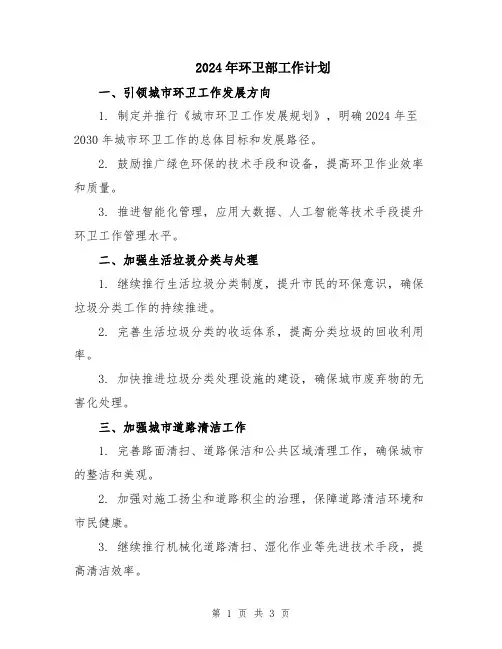 2024年环卫部工作计划

一、引领城市环卫工作发展方向

1. 制定并推行《城市环卫工作发展规划》，明确2024年至2030年城市环卫工作的总体目标和发展路径。

2. 鼓励推广绿色环保的技术手段和设备，提高环卫作业效率和质量。

3. 推进智能化管理，应用大数据、人工智能等技术手段提升环卫工作管理水平。

二、加强生活垃圾分类与处理

1. 继续推行生活垃圾分类制度，提升市民的环保意识，确保垃圾分类工作的持续推进。

2. 完善生活垃圾分类的收运体系，提高分类垃圾的回收利用率。

3. 加快推进垃圾分类处理设施的建设，确保城市废弃物的无害化处理。

三、加强城市道路清洁工作

1. 完善路面清扫、道路保洁和公共区域清理工作，确保城市的整洁和美观。

2. 加强对施工扬尘和道路积尘的治理，保障道路清洁环境和市民健康。

3. 继续推行机械化道路清扫、湿化作业等先进技术手段，提高清洁效率。

第 1 页 共 3 页